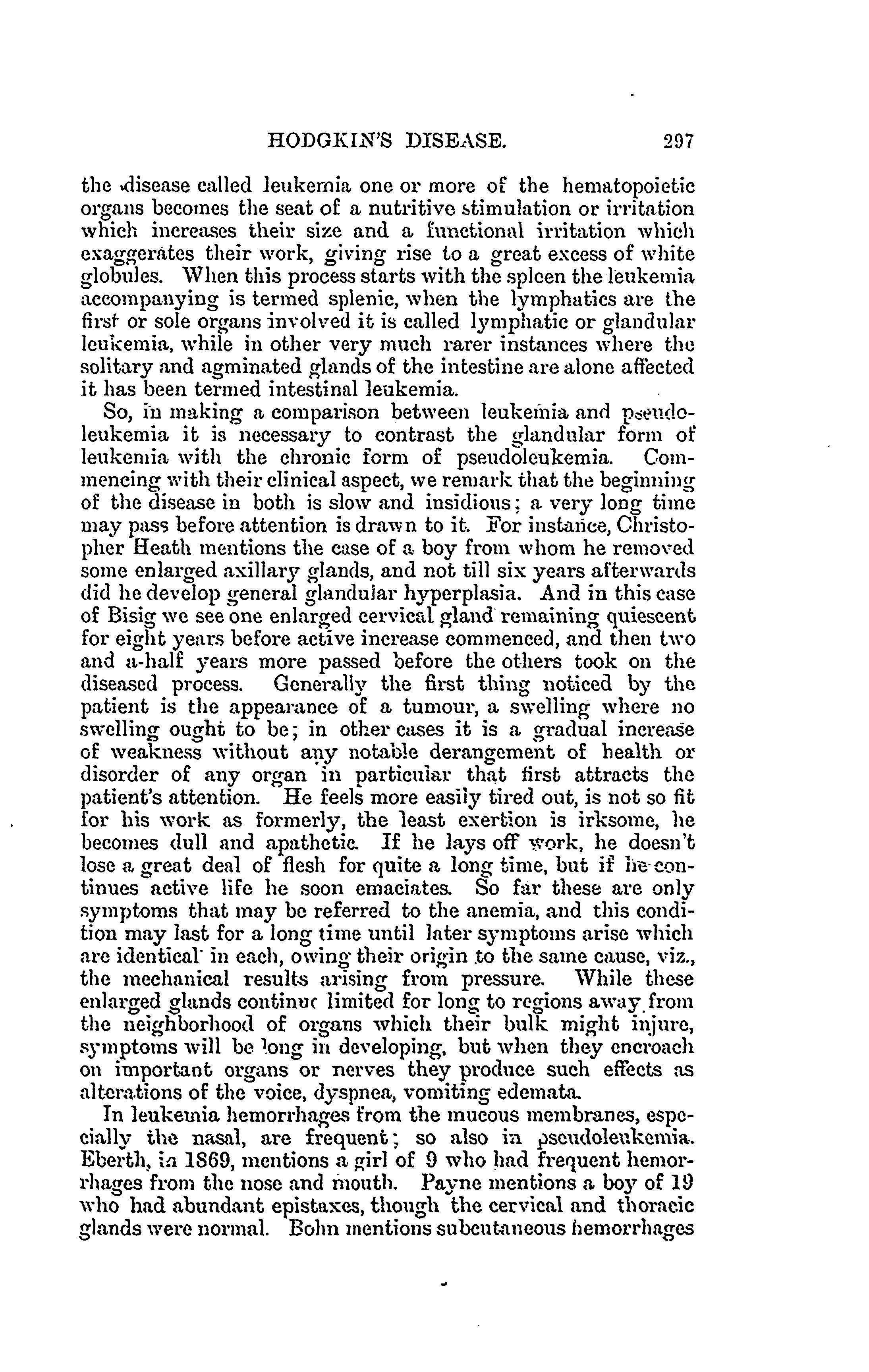 HODGKIN'S DISEASE. 297

the disease called leukemia one or more of the hematopoietic organs becomes the seat of a nutritive stimulation or irritation which increases their size and a functional irritation which exaggerates their work, giving rise to a great excess of white globules. When this process starts with the spleen the leukemia accompanying is termed splenic, when the lymphatics are the first or sole organs involved it is called lymphatic or glandular leukemia, while in other very much rarer instances where the solitary and agminated glands of the intestine are alone affected it has been termed intestinal leukemia.

So, in making a comparison between leukemia and pseudoleukemia it is necessary to contrast the glandular form of leukemia with the chronic form of pseudoleukemia. Commencing with their clinical aspect, we remark that the beginning of the disease in both is slow and insidious; a very long time may pass before attention is drawn to it. For instance, Christopher Heath mentions the case of a boy from whom he removed some enlarged axillary glands, and not till six years afterwards did he develop general glandular hyperplasia. And in this case of Bisig we see one enlarged cervical gland remaining quiescent for eight years before active increase commenced, and then two and a-half years more passed before the others took on the diseased process. Generally the first thing noticed by the patient is the appearance of a tumour, a swelling where no swelling ought to be; in other cases it is a gradual increase of weakness without any notable derangement of health or disorder of any organ in particular that first attracts the patient's attention. He feels more easily tired out, is not so fit for his work as formerly, the least exertion is irksome, he becomes dull and apathetic. If he lays off work, he doesn't lose a great deal of flesh for quite a long time, but if he continues active life he soon emaciates. So far these are only symptoms that may be referred to the anemia, and this condition may last for a long time until later symptoms arise which are identical in each, owing their origin to the same cause, viz., the mechanical results arising from pressure. While these enlarged glands continue limited for long to regions away from the neighborhood of organs which their bulk might injure, symptoms will be long in developing, but when they encroach on important organs or nerves they produce such effects as alterations of the voice, dyspnea, vomiting edemata.

In leukemia hemorrhages from the mucous membranes, especially the nasal, are frequent; so also in pseudoleukemia. Eberth, in 1869, mentions a girl of 9 who had frequent hemorrhages from the nose and mouth. Payne mentions a boy of 19 who had abundant epistaxes, though the cervical and thoracic glands were normal. Bohn mentions subcutaneous hemorrhages